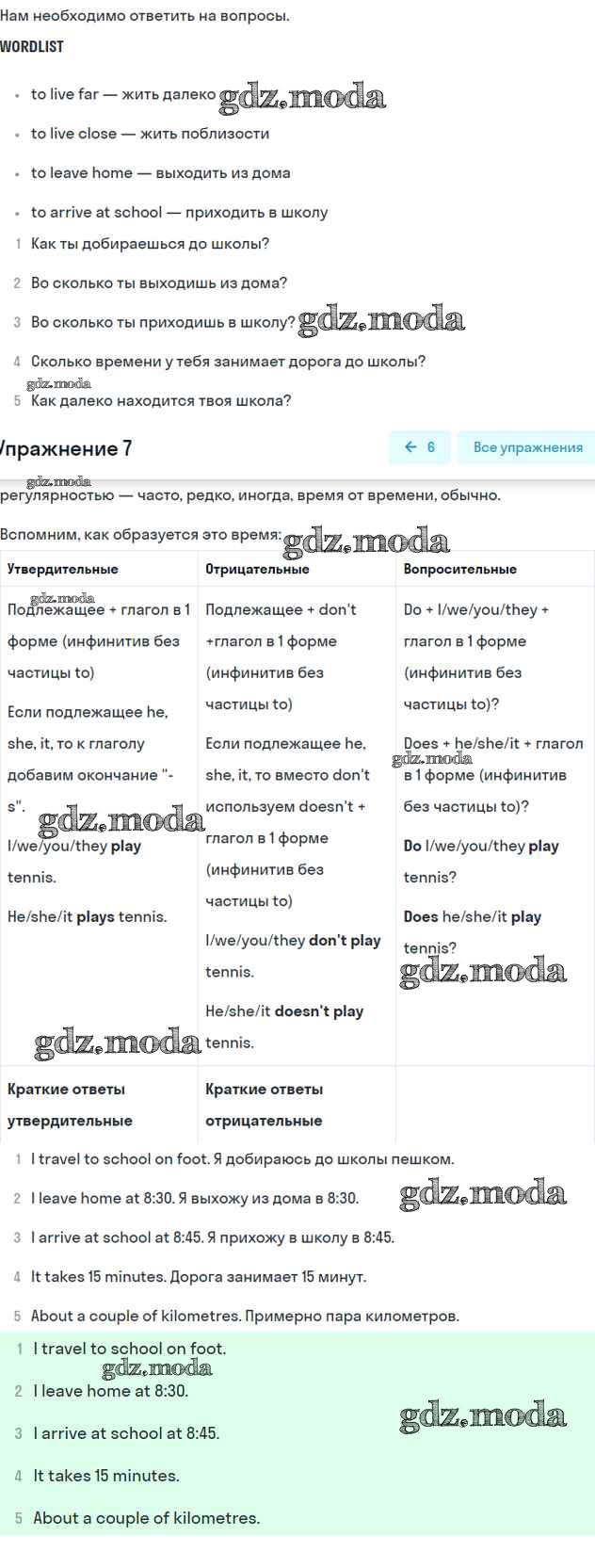 Нам необходимо ответить на вопросы.

WORDLIST

- to live far — жить далеко gdz.moda
- to live close — жить поблизости
- to leave home — выходить из дома
- to arrive at school — приходить в школу

1 Как ты добираешься до школы?
2 Во сколько ты выходишь из дома?
3 Во сколько ты приходишь в школу? gdz.moda
4 Сколько времени у тебя занимает дорога до школы?
gdz.moda
5 Как далеко находится твоя школа?

Упражнение 7

← 6 Все упражнения

gdz.moda
регулярностью — часто, редко, иногда, время от времени, обычно.

Вспомним, как образуется это время: gdz.moda

| Утвердительные | Отрицательные | Вопросительные |
|---|---|---|
| gdz.moda Подлежащее + глагол в 1 форме (инфинитив без частицы to) Если подлежащее he, she, it, то к глаголу добавим окончание "-s". gdz.moda I/we/you/they **play** tennis. He/she/it **plays** tennis. gdz.moda | Подлежащее + don't +глагол в 1 форме (инфинитив без частицы to) Если подлежащее he, she, it, то вместо don't используем doesn't + глагол в 1 форме (инфинитив без частицы to) I/we/you/they **don't play** tennis. He/she/it **doesn't play** tennis. | Do + I/we/you/they + глагол в 1 форме (инфинитив без частицы to)? Does + he/she/it + глагол gdz.moda в 1 форме (инфинитив без частицы to)? **Do** I/we/you/they **play** tennis? **Does** he/she/it **play** tennis? gdz.moda |
| **Краткие ответы утвердительные** | **Краткие ответы отрицательные** | |

1 I travel to school on foot. Я добираюсь до школы пешком.
2 I leave home at 8:30. Я выхожу из дома в 8:30. gdz.moda
3 I arrive at school at 8:45. Я прихожу в школу в 8:45.
4 It takes 15 minutes. Дорога занимает 15 минут.
5 About a couple of kilometres. Примерно пара километров.

1 I travel to school on foot.
gdz.moda
2 I leave home at 8:30.
gdz.moda
3 I arrive at school at 8:45.
4 It takes 15 minutes.
5 About a couple of kilometres.